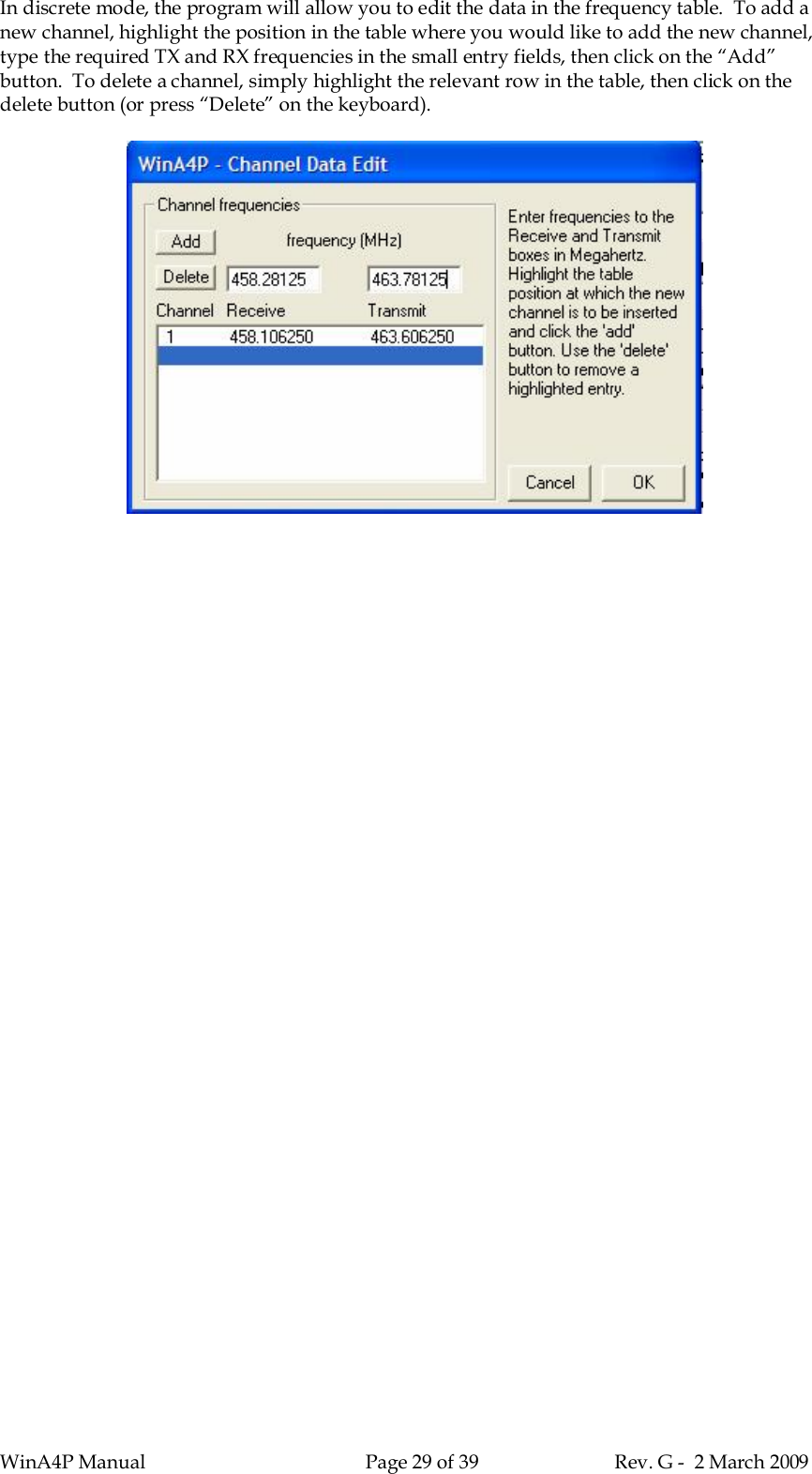 In discrete mode, the program will allow you to edit the data in the frequency table. To add a new channel, highlight the position in the table where you would like to add the new channel, type the required TX and RX frequencies in the small entry fields, then click on the “Add” button. To delete a channel, simply highlight the relevant row in the table, then click on the delete button (or press “Delete” on the keyboard).

WinA4P - Channel Data Edit

Channel frequencies

Add

frequency (MHz)

Delete

458.28125

463.78125

| Channel | Receive | Transmit |
|---|---|---|
| 1 | 458.106250 | 463.606250 |

Enter frequencies to the Receive and Transmit boxes in Megahertz. Highlight the table position at which the new channel is to be inserted and click the 'add' button. Use the 'delete' button to remove a highlighted entry.

Cancel

OK

WinA4P Manual

Page 29 of 39

Rev. G - 2 March 2009